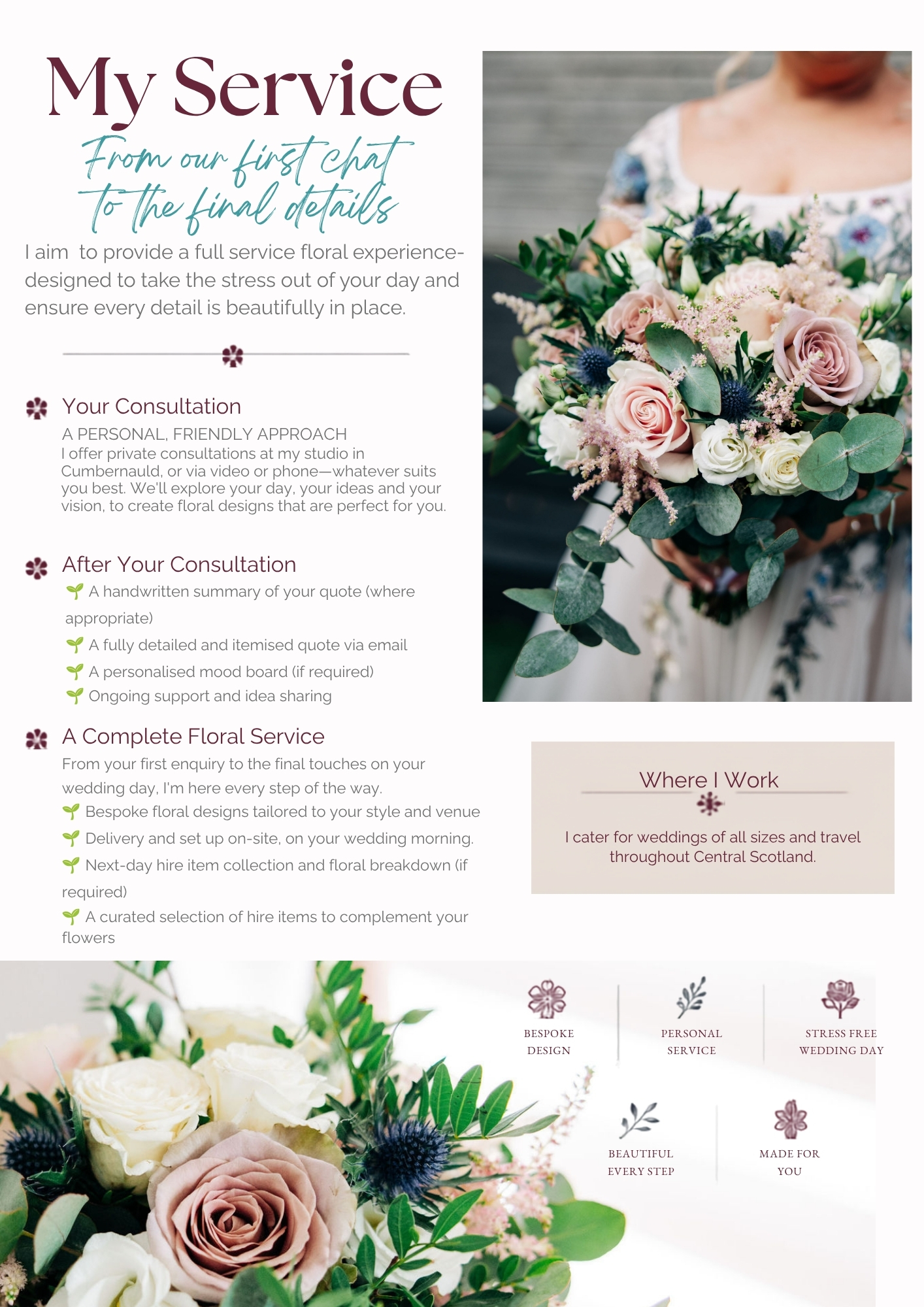 My Service

From our first chat to the final details

I aim  to provide a full service floral experience- designed to take the stress out of your day and ensure every detail is beautifully in place.

Your Consultation

A PERSONAL, FRIENDLY APPROACH
I offer private consultations at my studio in Cumbernauld, or via video or phone—whatever suits you best. We'll explore your day, your ideas and your vision, to create floral designs that are perfect for you.

After Your Consultation

🌱 A handwritten summary of your quote (where appropriate)
🌱 A fully detailed and itemised quote via email
🌱 A personalised mood board (if required)
🌱 Ongoing support and idea sharing

A Complete Floral Service

From your first enquiry to the final touches on your wedding day, I'm here every step of the way.
🌱 Bespoke floral designs tailored to your style and venue
🌱 Delivery and set up on-site, on your wedding morning.
🌱 Next-day hire item collection and floral breakdown (if required)
🌱 A curated selection of hire items to complement your flowers

Where I Work

I cater for weddings of all sizes and travel throughout Central Scotland.

BESPOKE DESIGN

PERSONAL SERVICE

STRESS FREE WEDDING DAY

BEAUTIFUL EVERY STEP

MADE FOR YOU